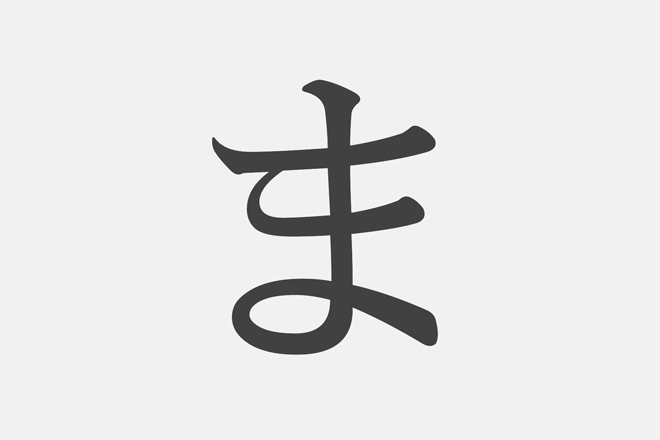 ま